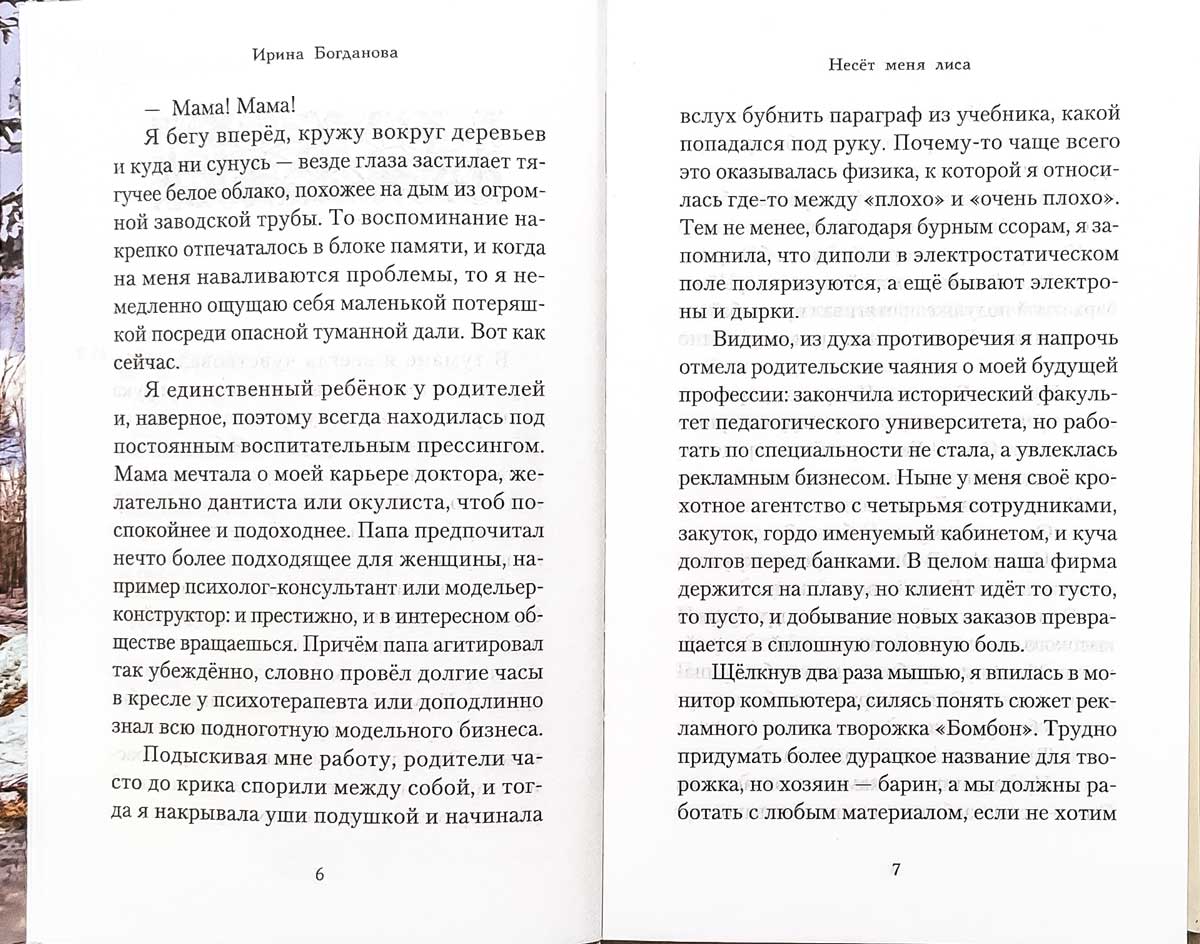 Ирина Богданова

— Мама! Мама!

Я бегу вперёд, кружу вокруг деревьев и куда ни сунусь — везде глаза застилает тягучее белое облако, похожее на дым из огромной заводской трубы. То воспоминание накрепко отпечаталось в блоке памяти, и когда на меня наваливаются проблемы, то я немедленно ощущаю себя маленькой потеряшкой посреди опасной туманной дали. Вот как сейчас.

Я единственный ребёнок у родителей и, наверное, поэтому всегда находилась под постоянным воспитательным прессингом. Мама мечтала о моей карьере доктора, желательно дантиста или окулиста, чтоб поспокойнее и подоходнее. Папа предпочитал нечто более подходящее для женщины, например психолог-консультант или модельер-конструктор: и престижно, и в интересном обществе вращаешься. Причём папа агитировал так убеждённо, словно провёл долгие часы в кресле у психотерапевта или доподлинно знал всю подноготную модельного бизнеса.

Подыскивая мне работу, родители часто до крика спорили между собой, и тогда я накрывала уши подушкой и начинала

6

Несёт меня лиса

вслух бубнить параграф из учебника, какой попадался под руку. Почему-то чаще всего это оказывалась физика, к которой я относилась где-то между «плохо» и «очень плохо». Тем не менее, благодаря бурным ссорам, я запомнила, что диполи в электростатическом поле поляризуются, а ещё бывают электроны и дырки.

Видимо, из духа противоречия я напрочь отмела родительские чаяния о моей будущей профессии: закончила исторический факультет педагогического университета, но работать по специальности не стала, а увлеклась рекламным бизнесом. Ныне у меня своё крохотное агентство с четырьмя сотрудниками, закуток, гордо именуемый кабинетом, и куча долгов перед банками. В целом наша фирма держится на плаву, но клиент идёт то густо, то пусто, и добывание новых заказов превращается в сплошную головную боль.

Щёлкнув два раза мышью, я впилась в монитор компьютера, силясь понять сюжет рекламного ролика творожка «Бомбон». Трудно придумать более дурацкое название для творожка, но хозяин — барин, а мы должны работать с любым материалом, если не хотим

7